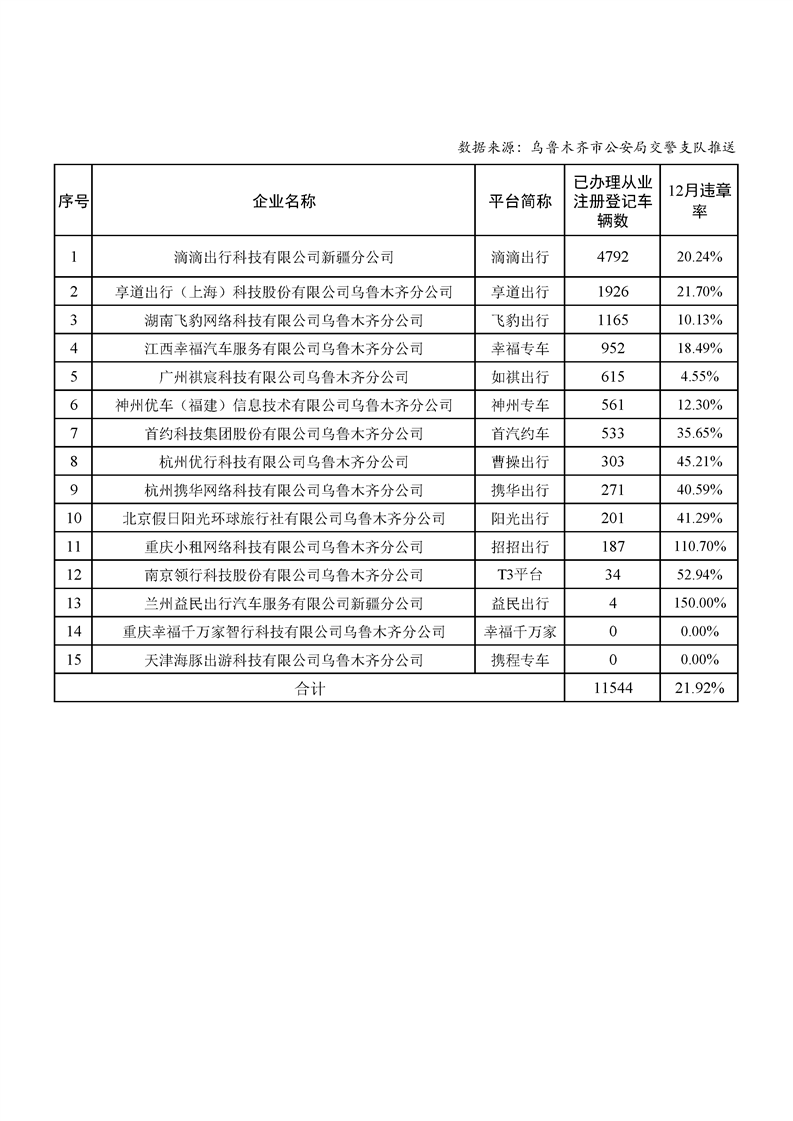 数据来源：乌鲁木齐市公安局交警支队推送

| 序号 | 企业名称 | 平台简称 | 已办理从业注册登记车辆数 | 12月违章率 |
|---|---|---|---|---|
| 1 | 滴滴出行科技有限公司新疆分公司 | 滴滴出行 | 4792 | 20.24% |
| 2 | 享道出行（上海）科技股份有限公司乌鲁木齐分公司 | 享道出行 | 1926 | 21.70% |
| 3 | 湖南飞豹网络科技有限公司乌鲁木齐分公司 | 飞豹出行 | 1165 | 10.13% |
| 4 | 江西幸福汽车服务有限公司乌鲁木齐分公司 | 幸福专车 | 952 | 18.49% |
| 5 | 广州祺宸科技有限公司乌鲁木齐分公司 | 如祺出行 | 615 | 4.55% |
| 6 | 神州优车（福建）信息技术有限公司乌鲁木齐分公司 | 神州专车 | 561 | 12.30% |
| 7 | 首约科技集团股份有限公司乌鲁木齐分公司 | 首汽约车 | 533 | 35.65% |
| 8 | 杭州优行科技有限公司乌鲁木齐分公司 | 曹操出行 | 303 | 45.21% |
| 9 | 杭州携华网络科技有限公司乌鲁木齐分公司 | 携华出行 | 271 | 40.59% |
| 10 | 北京假日阳光环球旅行社有限公司乌鲁木齐分公司 | 阳光出行 | 201 | 41.29% |
| 11 | 重庆小租网络科技有限公司乌鲁木齐分公司 | 招招出行 | 187 | 110.70% |
| 12 | 南京领行科技股份有限公司乌鲁木齐分公司 | T3平台 | 34 | 52.94% |
| 13 | 兰州益民出行汽车服务有限公司新疆分公司 | 益民出行 | 4 | 150.00% |
| 14 | 重庆幸福千万家智行科技有限公司乌鲁木齐分公司 | 幸福千万家 | 0 | 0.00% |
| 15 | 天津海豚出游科技有限公司乌鲁木齐分公司 | 携程专车 | 0 | 0.00% |
| 合计 | | | 11544 | 21.92% |